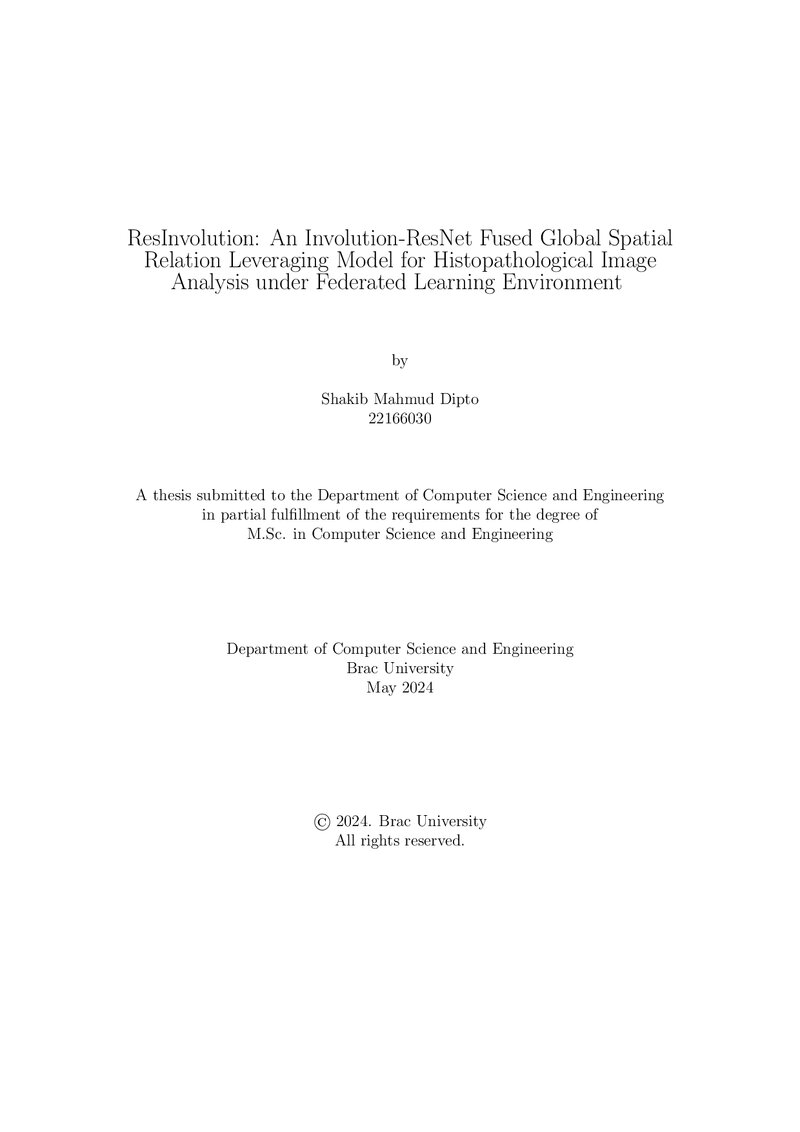 ResInvolution: An Involution-ResNet Fused Global Spatial Relation Leveraging Model for Histopathological Image Analysis under Federated Learning Environment

by

Shakib Mahmud Dipto
22166030

A thesis submitted to the Department of Computer Science and Engineering in partial fulfillment of the requirements for the degree of M.Sc. in Computer Science and Engineering

Department of Computer Science and Engineering
Brac University
May 2024

© 2024. Brac University
All rights reserved.